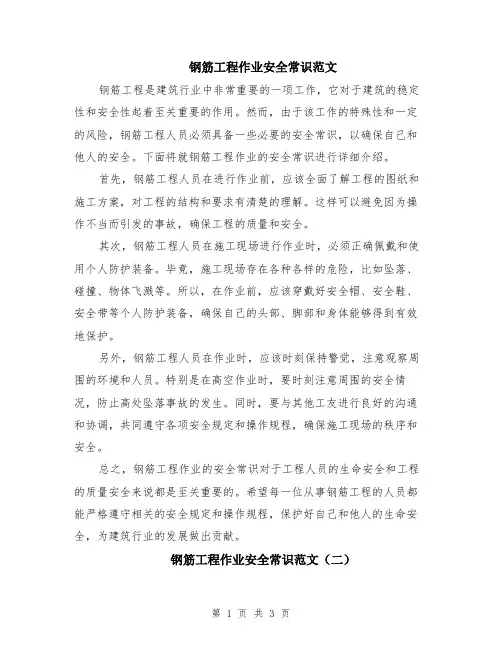 钢筋工程作业安全常识范文

钢筋工程是建筑行业中非常重要的一项工作，它对于建筑的稳定性和安全性起着至关重要的作用。然而，由于该工作的特殊性和一定的风险，钢筋工程人员必须具备一些必要的安全常识，以确保自己和他人的安全。下面将就钢筋工程作业的安全常识进行详细介绍。

首先，钢筋工程人员在进行作业前，应该全面了解工程的图纸和施工方案，对工程的结构和要求有清楚的理解。这样可以避免因为操作不当而引发的事故，确保工程的质量和安全。

其次，钢筋工程人员在施工现场进行作业时，必须正确佩戴和使用个人防护装备。毕竟，施工现场存在各种各样的危险，比如坠落、碰撞、物体飞溅等。所以，在作业前，应该穿戴好安全帽、安全鞋、安全带等个人防护装备，确保自己的头部、脚部和身体能够得到有效地保护。

另外，钢筋工程人员在作业时，应该时刻保持警觉，注意观察周围的环境和人员。特别是在高空作业时，要时刻注意周围的安全情况，防止高处坠落事故的发生。同时，要与其他工友进行良好的沟通和协调，共同遵守各项安全规定和操作规程，确保施工现场的秩序和安全。

总之，钢筋工程作业的安全常识对于工程人员的生命安全和工程的质量安全来说都是至关重要的。希望每一位从事钢筋工程的人员都能严格遵守相关的安全规定和操作规程，保护好自己和他人的生命安全，为建筑行业的发展做出贡献。

钢筋工程作业安全常识范文（二）

第 1 页 共 3 页